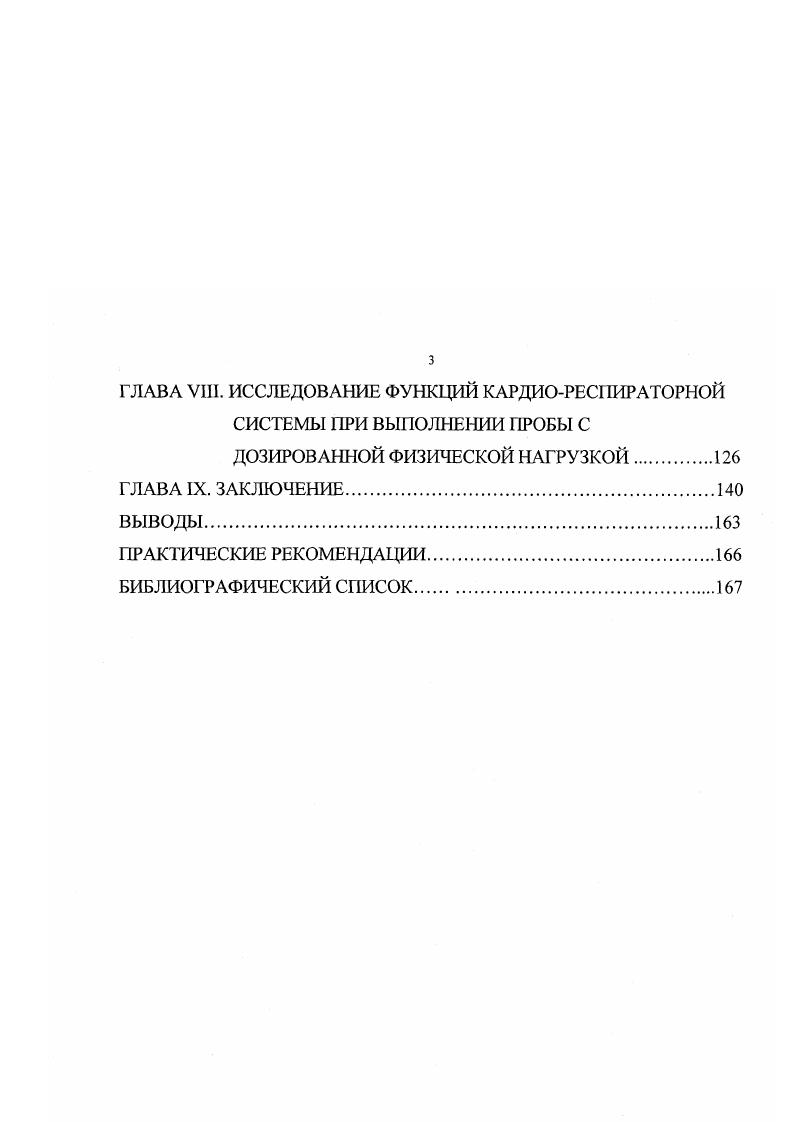 3

ГЛАВА VIII. ИССЛЕДОВАНИЕ ФУНКЦИЙ КАРДИО-РЕСПИРАТОРНОЙ СИСТЕМЫ ПРИ ВЫПОЛНЕНИИ ПРОБЫ С ДОЗИРОВАННОЙ ФИЗИЧЕСКОЙ НАГРУЗКОЙ 126

ГЛАВА IX. ЗАКЛЮЧЕНИЕ 140

ВЫВОДЫ 163

ПРАКТИЧЕСКИЕ РЕКОМЕНДАЦИИ 166

БИБЛИОГРАФИЧЕСКИЙ СПИСОК 167